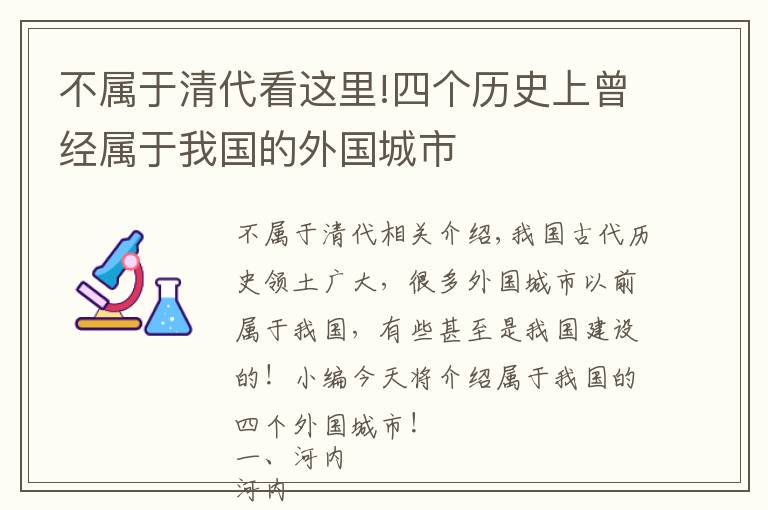 不属于清代看这里!四个历史上曾经属于我国的外国城市

不属于清代相关介绍,我国古代历史领土广大,很多外国城市以前属于我国,有些甚至是我国建设的!小编今天将介绍属于我国的四个外国城市!

一、河内

河内